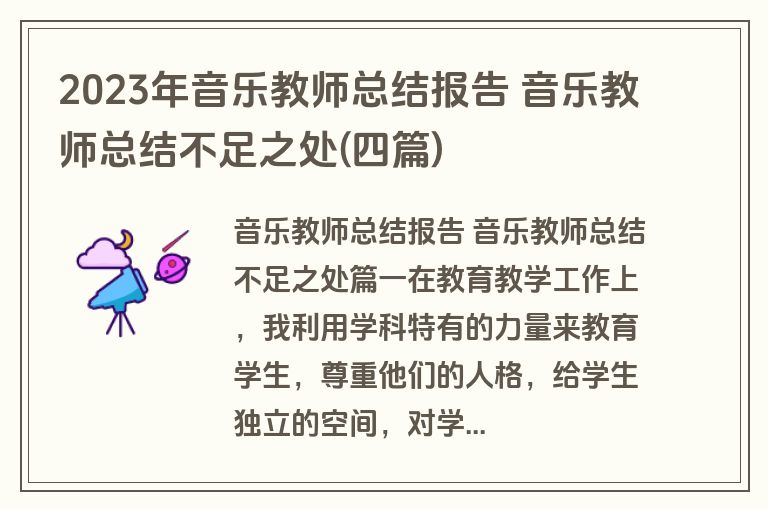 2023年音乐教师总结报告 音乐教师总结不足之处(四篇)

音乐教师总结报告 音乐教师总结不足之处篇一在教育教学工作上，我利用学科特有的力量来教育学生，尊重他们的人格，给学生独立的空间，对学...